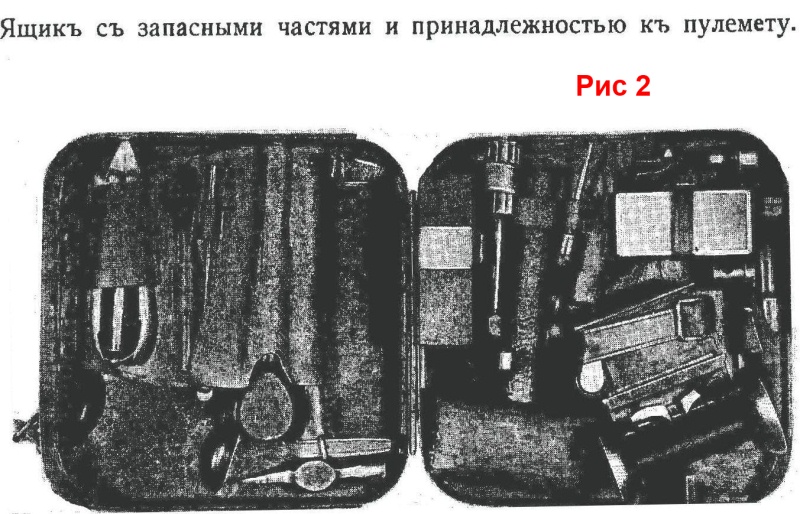 Ящикъ съ запасными частями и принадлежностью къ пулемету.

Рис 2